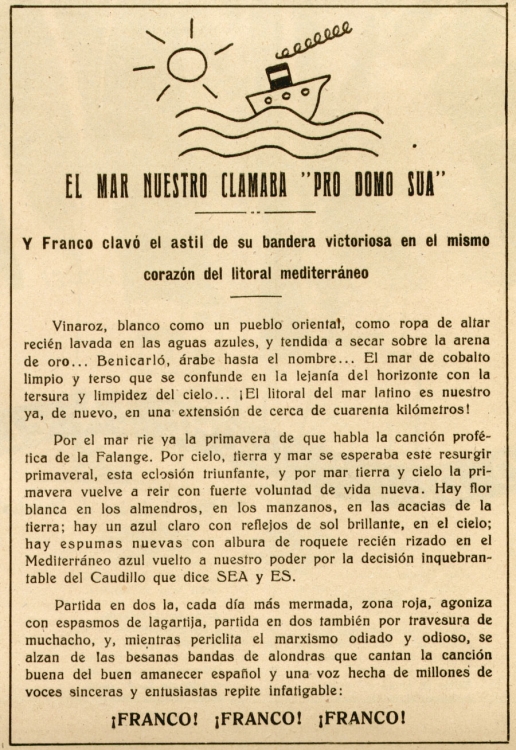 EL MAR NUESTRO CLAMABA "PRO DOMO SUA"

Y Franco clavó el astil de su bandera victoriosa en el mismo corazón del litoral mediterráneo

Vinaroz, blanco como un pueblo oriental, como ropa de altar recién lavada en las aguas azules, y tendida a secar sobre la arena de oro... Benicarló, árabe hasta el nombre... El mar de cobalto limpio y terso que se confunde en la lejanía del horizonte con la tersura y limpidez del cielo... ¡El litoral del mar latino es nuestro ya, de nuevo, en una extensión de cerca de cuarenta kilómetros!

Por el mar rie ya la primavera de que habla la canción profética de la Falange. Por cielo, tierra y mar se esperaba este resurgir primaveral, esta eclosión triunfante, y por mar tierra y cielo la primavera vuelve a reir con fuerte voluntad de vida nueva. Hay flor blanca en los almendros, en los manzanos, en las acacias de la tierra; hay un azul claro con reflejos de sol brillante, en el cielo; hay espumas nuevas con albura de roquete recién rizado en el Mediterráneo azul vuelto a nuestro poder por la decisión inquebrantable del Caudillo que dice SEA y ES.

Partida en dos la, cada día más mermada, zona roja, agoniza con espasmos de lagartija, partida en dos también por travesura de muchacho, y, mientras periclita el marxismo odiado y odioso, se alzan de las besanas bandas de alondras que cantan la canción buena del buen amanecer español y una voz hecha de millones de voces sinceras y entusiastas repite infatigable:

¡FRANCO! ¡FRANCO! ¡FRANCO!